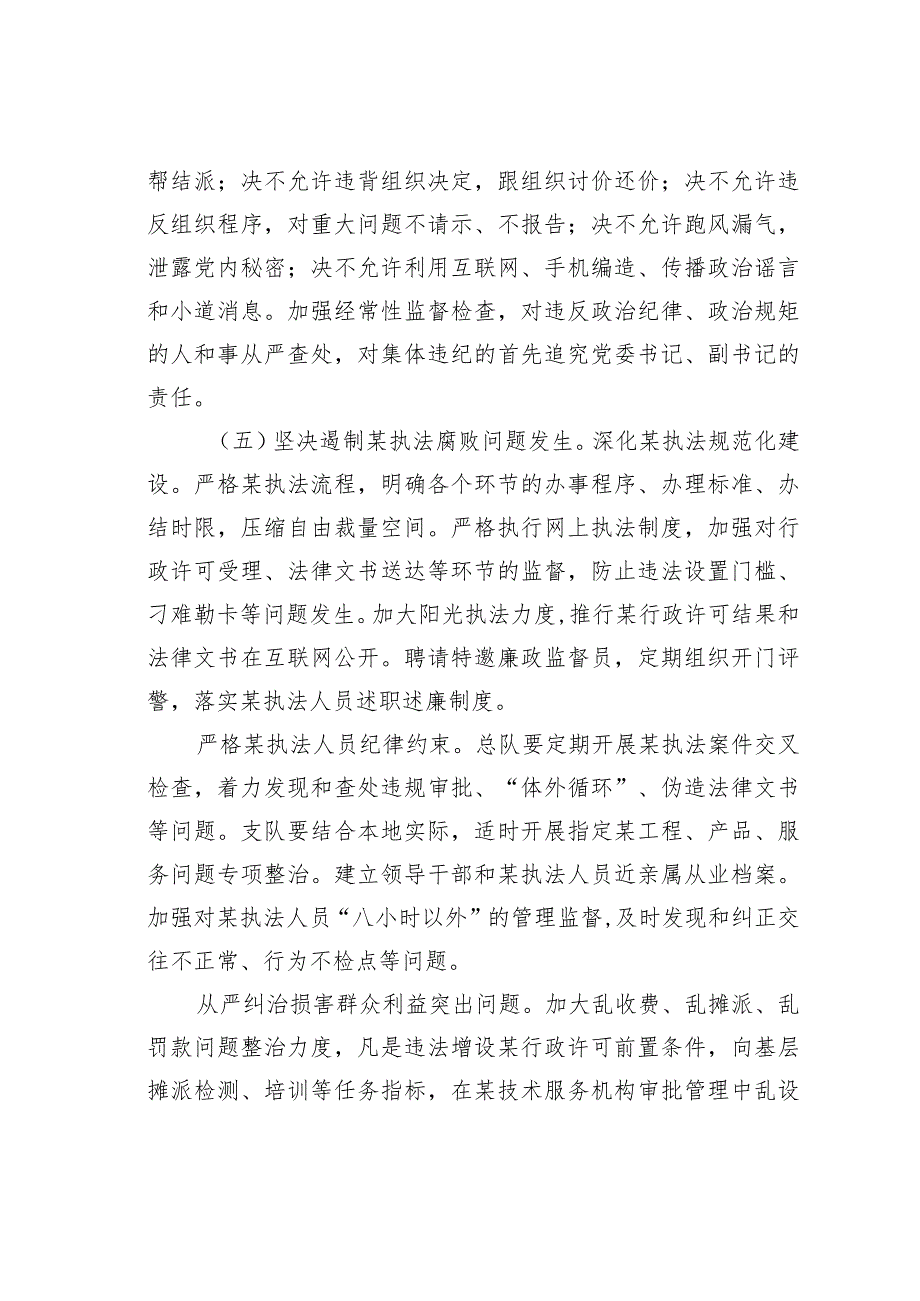 帮结派；决不允许违背组织决定，跟组织讨价还价；决不允许违反组织程序，对重大问题不请示、不报告；决不允许跑风漏气，泄露党内秘密；决不允许利用互联网、手机编造、传播政治谣言和小道消息。加强经常性监督检查，对违反政治纪律、政治规矩的人和事从严查处，对集体违纪的首先追究党委书记、副书记的责任。

（五）坚决遏制某执法腐败问题发生。深化某执法规范化建设。严格某执法流程，明确各个环节的办事程序、办理标准、办结时限，压缩自由裁量空间。严格执行网上执法制度，加强对行政许可受理、法律文书送达等环节的监督，防止违法设置门槛、刁难勒卡等问题发生。加大阳光执法力度，推行某行政许可结果和法律文书在互联网公开。聘请特邀廉政监督员，定期组织开门评警，落实某执法人员述职述廉制度。

严格某执法人员纪律约束。总队要定期开展某执法案件交叉检查，着力发现和查处违规审批、“体外循环”、伪造法律文书等问题。支队要结合本地实际，适时开展指定某工程、产品、服务问题专项整治。建立领导干部和某执法人员近亲属从业档案。加强对某执法人员“八小时以外”的管理监督，及时发现和纠正交往不正常、行为不检点等问题。

从严纠治损害群众利益突出问题。加大乱收费、乱摊派、乱罚款问题整治力度，凡是违法增设某行政许可前置条件，向基层摊派检测、培训等任务指标，在某技术服务机构审批管理中乱设